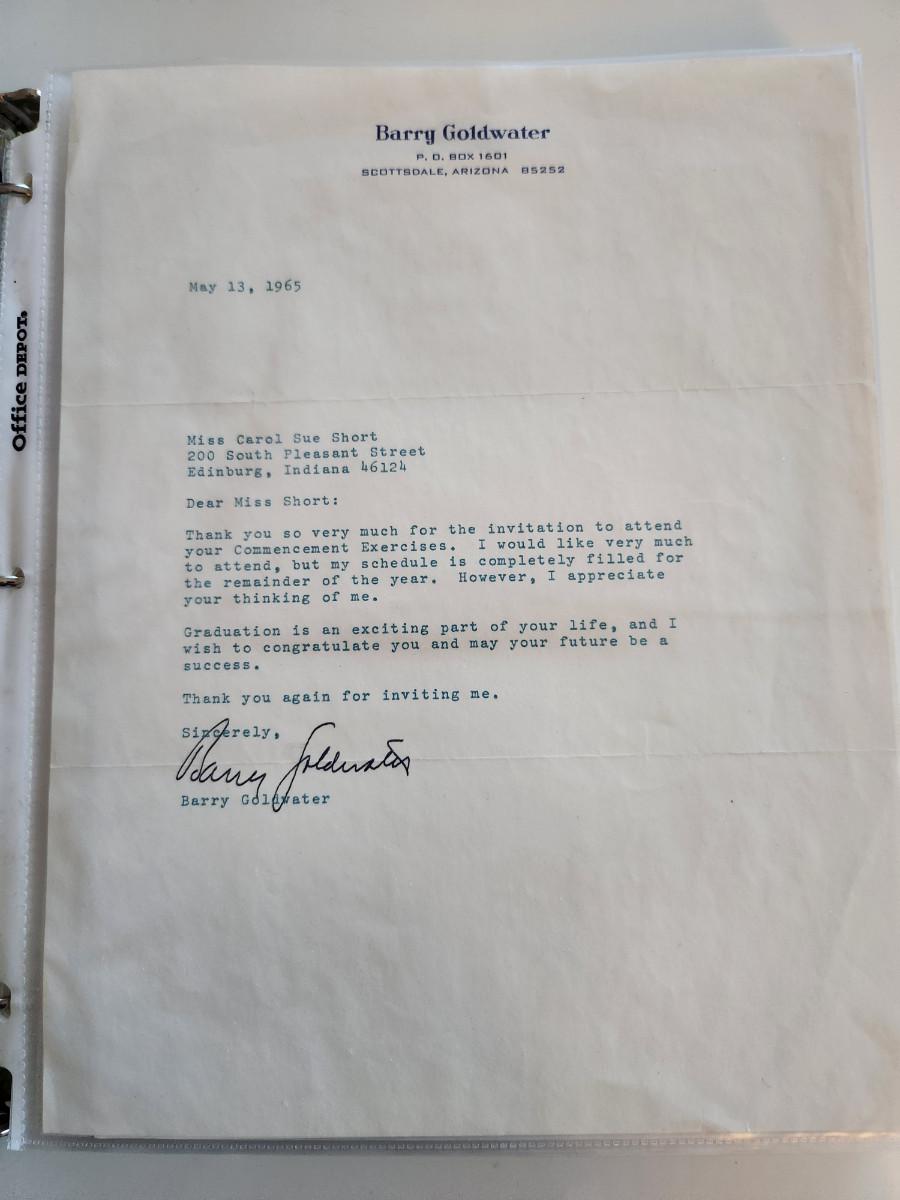 Office DEPOT.

Barry Goldwater
P. O. BOX 1601
SCOTTSDALE, ARIZONA 85252

May 13, 1965

Miss Carol Sue Short
200 South Pleasant Street
Edinburg, Indiana 46124

Dear Miss Short:

Thank you so very much for the invitation to attend your Commencement Exercises. I would like very much to attend, but my schedule is completely filled for the remainder of the year. However, I appreciate your thinking of me.

Graduation is an exciting part of your life, and I wish to congratulate you and may your future be a success.

Thank you again for inviting me.

Sincerely,

Barry Goldwater

Barry Goldwater